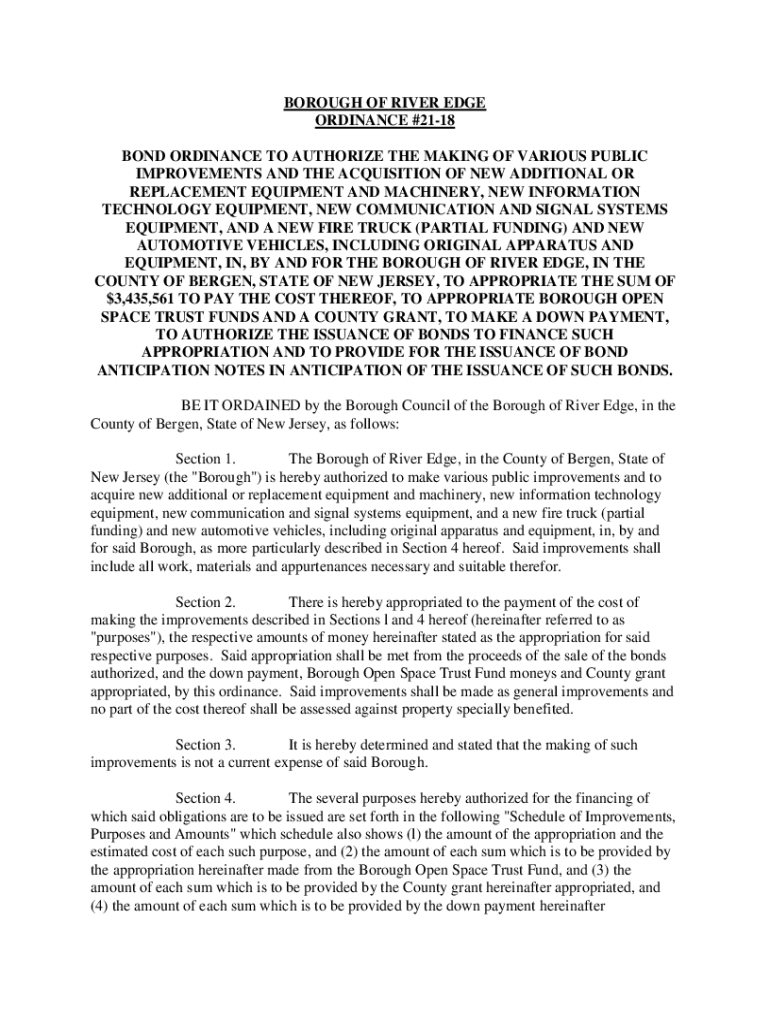 BOROUGH OF RIVER EDGE
ORDINANCE #21-18

BOND ORDINANCE TO AUTHORIZE THE MAKING OF VARIOUS PUBLIC IMPROVEMENTS AND THE ACQUISITION OF NEW ADDITIONAL OR REPLACEMENT EQUIPMENT AND MACHINERY, NEW INFORMATION TECHNOLOGY EQUIPMENT, NEW COMMUNICATION AND SIGNAL SYSTEMS EQUIPMENT, AND A NEW FIRE TRUCK (PARTIAL FUNDING) AND NEW AUTOMOTIVE VEHICLES, INCLUDING ORIGINAL APPARATUS AND EQUIPMENT, IN, BY AND FOR THE BOROUGH OF RIVER EDGE, IN THE COUNTY OF BERGEN, STATE OF NEW JERSEY, TO APPROPRIATE THE SUM OF $3,435,561 TO PAY THE COST THEREOF, TO APPROPRIATE BOROUGH OPEN SPACE TRUST FUNDS AND A COUNTY GRANT, TO MAKE A DOWN PAYMENT, TO AUTHORIZE THE ISSUANCE OF BONDS TO FINANCE SUCH APPROPRIATION AND TO PROVIDE FOR THE ISSUANCE OF BOND ANTICIPATION NOTES IN ANTICIPATION OF THE ISSUANCE OF SUCH BONDS.

BE IT ORDAINED by the Borough Council of the Borough of River Edge, in the County of Bergen, State of New Jersey, as follows:

Section 1. The Borough of River Edge, in the County of Bergen, State of New Jersey (the "Borough") is hereby authorized to make various public improvements and to acquire new additional or replacement equipment and machinery, new information technology equipment, new communication and signal systems equipment, and a new fire truck (partial funding) and new automotive vehicles, including original apparatus and equipment, in, by and for said Borough, as more particularly described in Section 4 hereof. Said improvements shall include all work, materials and appurtenances necessary and suitable therefor.

Section 2. There is hereby appropriated to the payment of the cost of making the improvements described in Sections l and 4 hereof (hereinafter referred to as "purposes"), the respective amounts of money hereinafter stated as the appropriation for said respective purposes. Said appropriation shall be met from the proceeds of the sale of the bonds authorized, and the down payment, Borough Open Space Trust Fund moneys and County grant appropriated, by this ordinance. Said improvements shall be made as general improvements and no part of the cost thereof shall be assessed against property specially benefited.

Section 3. It is hereby determined and stated that the making of such improvements is not a current expense of said Borough.

Section 4. The several purposes hereby authorized for the financing of which said obligations are to be issued are set forth in the following "Schedule of Improvements, Purposes and Amounts" which schedule also shows (l) the amount of the appropriation and the estimated cost of each such purpose, and (2) the amount of each sum which is to be provided by the appropriation hereinafter made from the Borough Open Space Trust Fund, and (3) the amount of each sum which is to be provided by the County grant hereinafter appropriated, and (4) the amount of each sum which is to be provided by the down payment hereinafter